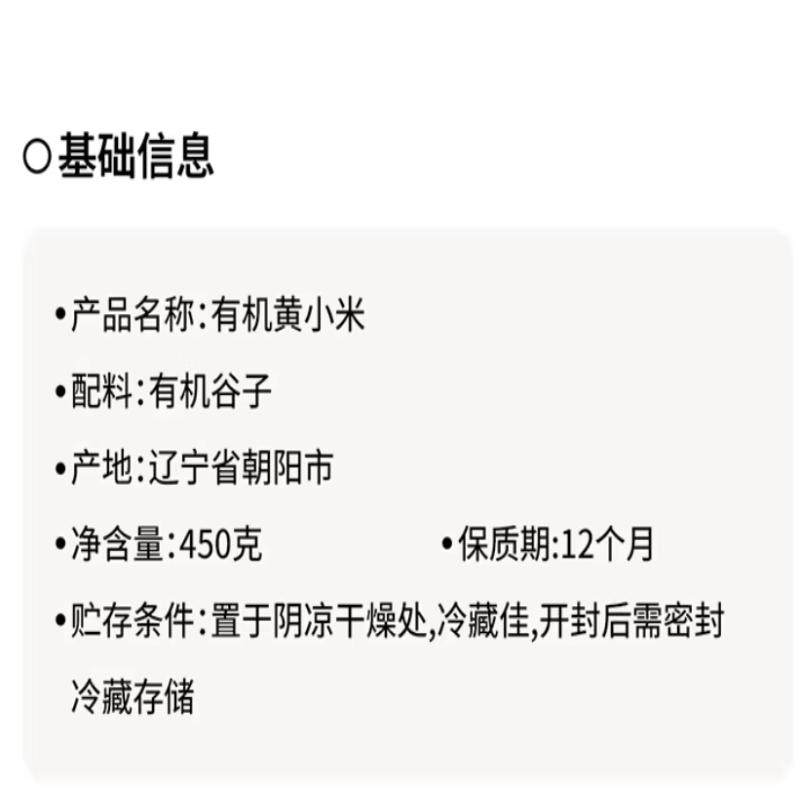 ○基础信息

•产品名称:有机黄小米

•配料:有机谷子

•产地:辽宁省朝阳市

•净含量:450克 •保质期:12个月

•贮存条件:置于阴凉干燥处,冷藏佳,开封后需密封冷藏存储